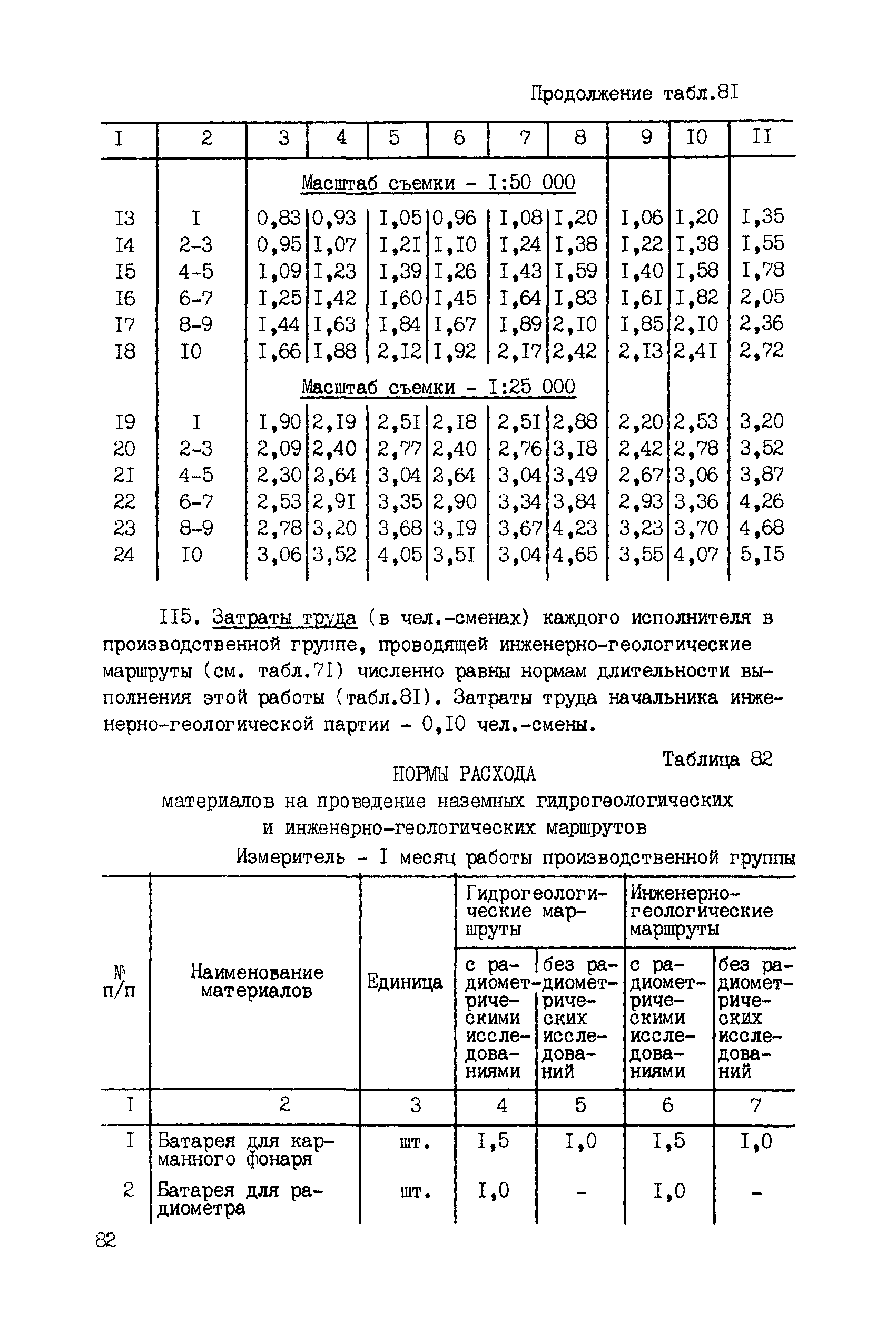 Продолжение табл.8I

| I | 2 | 3 | 4 | 5 | 6 | 7 | 8 | 9 | I0 | II |
|---|---|---|---|---|---|---|---|---|---|---|
| | | Масштаб съемки - I:50 000 | | | | | | | | |
| I3 | I | 0,83 | 0,93 | I,05 | 0,96 | I,08 | I,20 | I,06 | I,20 | I,35 |
| I4 | 2-3 | 0,95 | I,07 | I,2I | I,I0 | I,24 | I,38 | I,22 | I,38 | I,55 |
| I5 | 4-5 | I,09 | I,23 | I,39 | I,26 | I,43 | I,59 | I,40 | I,58 | I,78 |
| I6 | 6-7 | I,25 | I,42 | I,60 | I,45 | I,64 | I,83 | I,6I | I,82 | 2,05 |
| I7 | 8-9 | I,44 | I,63 | I,84 | I,67 | I,89 | 2,I0 | I,85 | 2,I0 | 2,36 |
| I8 | I0 | I,66 | I,88 | 2,I2 | I,92 | 2,I7 | 2,42 | 2,I3 | 2,4I | 2,72 |
| | | Масштаб съемки - I:25 000 | | | | | | | | |
| I9 | I | I,90 | 2,I9 | 2,5I | 2,I8 | 2,5I | 2,88 | 2,20 | 2,53 | 3,20 |
| 20 | 2-3 | 2,09 | 2,40 | 2,77 | 2,40 | 2,76 | 3,I8 | 2,42 | 2,78 | 3,52 |
| 2I | 4-5 | 2,30 | 2,64 | 3,04 | 2,64 | 3,04 | 3,49 | 2,67 | 3,06 | 3,87 |
| 22 | 6-7 | 2,53 | 2,9I | 3,35 | 2,90 | 3,34 | 3,84 | 2,93 | 3,36 | 4,26 |
| 23 | 8-9 | 2,78 | 3,20 | 3,68 | 3,I9 | 3,67 | 4,23 | 3,23 | 3,70 | 4,68 |
| 24 | I0 | 3,06 | 3,52 | 4,05 | 3,5I | 3,04 | 4,65 | 3,55 | 4,07 | 5,I5 |

II5. Затраты труда (в чел.-сменах) каждого исполнителя в производственной группе, проводящей инженерно-геологические маршруты (см. табл.7I) численно равны нормам длительности выполнения этой работы (табл.8I). Затраты труда начальника инженерно-геологической партии - 0,I0 чел.-смены.

Таблица 82
НОРМЫ РАСХОДА
материалов на проведение наземных гидрогеологических и инженерно-геологических маршрутов

Измеритель - I месяц работы производственной группы

| № п/п | Наименование материалов | Единица | Гидрогеологические маршруты: с радиометрическими исследованиями | Гидрогеологические маршруты: без радиометрических исследований | Инженерно-геологические маршруты: с радиометрическими исследованиями | Инженерно-геологические маршруты: без радиометрических исследований |
|---|---|---|---|---|---|---|
| I | 2 | 3 | 4 | 5 | 6 | 7 |
| I | Батарея для карманного фонаря | шт. | I,5 | I,0 | I,5 | I,0 |
| 2 | Батарея для радиометра | шт. | I,0 | - | I,0 | - |

82